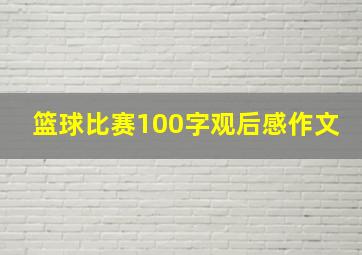 篮球比赛100字观后感作文